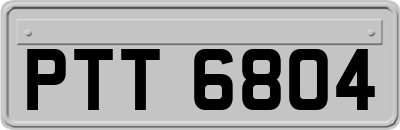 PTT 6804